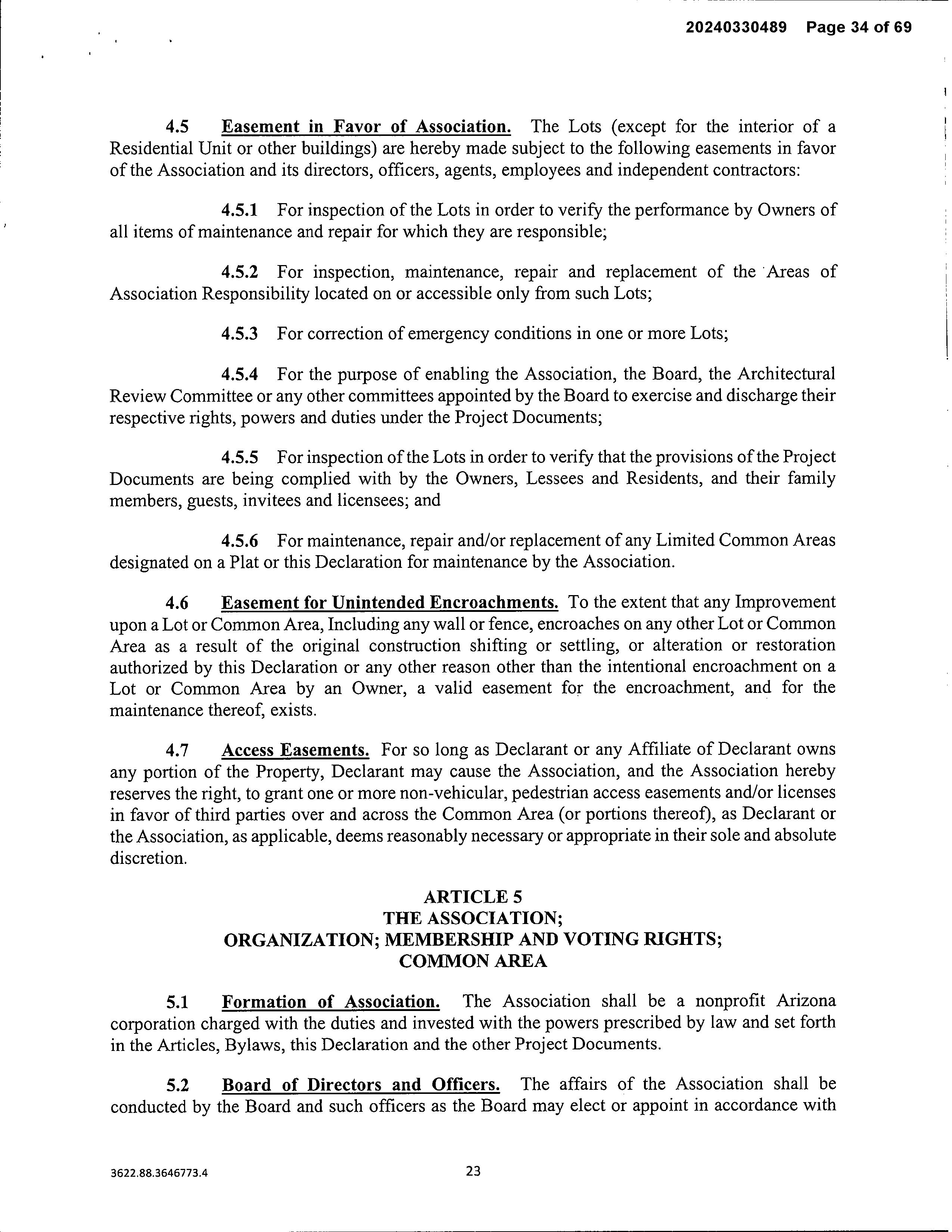 20240330489 Page 34 of 69

4.5 Easement in Favor of Association. The Lots (except for the interior of a Residential Unit or other buildings) are hereby made subject to the following easements in favor of the Association and its directors, officers, agents, employees and independent contractors:

4.5.1 For inspection of the Lots in order to verify the performance by Owners of all items of maintenance and repair for which they are responsible;

4.5.2 For inspection, maintenance, repair and replacement of the Areas of Association Responsibility located on or accessible only from such Lots;

4.5.3 For correction of emergency conditions in one or more Lots;

4.5.4 For the purpose of enabling the Association, the Board, the Architectural Review Committee or any other committees appointed by the Board to exercise and discharge their respective rights, powers and duties under the Project Documents;

4.5.5 For inspection of the Lots in order to verify that the provisions of the Project Documents are being complied with by the Owners, Lessees and Residents, and their family members, guests, invitees and licensees; and

4.5.6 For maintenance, repair and/or replacement of any Limited Common Areas designated on a Plat or this Declaration for maintenance by the Association.

4.6 Easement for Unintended Encroachments. To the extent that any Improvement upon a Lot or Common Area, Including any wall or fence, encroaches on any other Lot or Common Area as a result of the original construction shifting or settling, or alteration or restoration authorized by this Declaration or any other reason other than the intentional encroachment on a Lot or Common Area by an Owner, a valid easement for the encroachment, and for the maintenance thereof, exists.

4.7 Access Easements. For so long as Declarant or any Affiliate of Declarant owns any portion of the Property, Declarant may cause the Association, and the Association hereby reserves the right, to grant one or more non-vehicular, pedestrian access easements and/or licenses in favor of third parties over and across the Common Area (or portions thereof), as Declarant or the Association, as applicable, deems reasonably necessary or appropriate in their sole and absolute discretion.

ARTICLE 5
THE ASSOCIATION;
ORGANIZATION; MEMBERSHIP AND VOTING RIGHTS;
COMMON AREA

5.1 Formation of Association. The Association shall be a nonprofit Arizona corporation charged with the duties and invested with the powers prescribed by law and set forth in the Articles, Bylaws, this Declaration and the other Project Documents.

5.2 Board of Directors and Officers. The affairs of the Association shall be conducted by the Board and such officers as the Board may elect or appoint in accordance with

3622.88.3646773.4

23